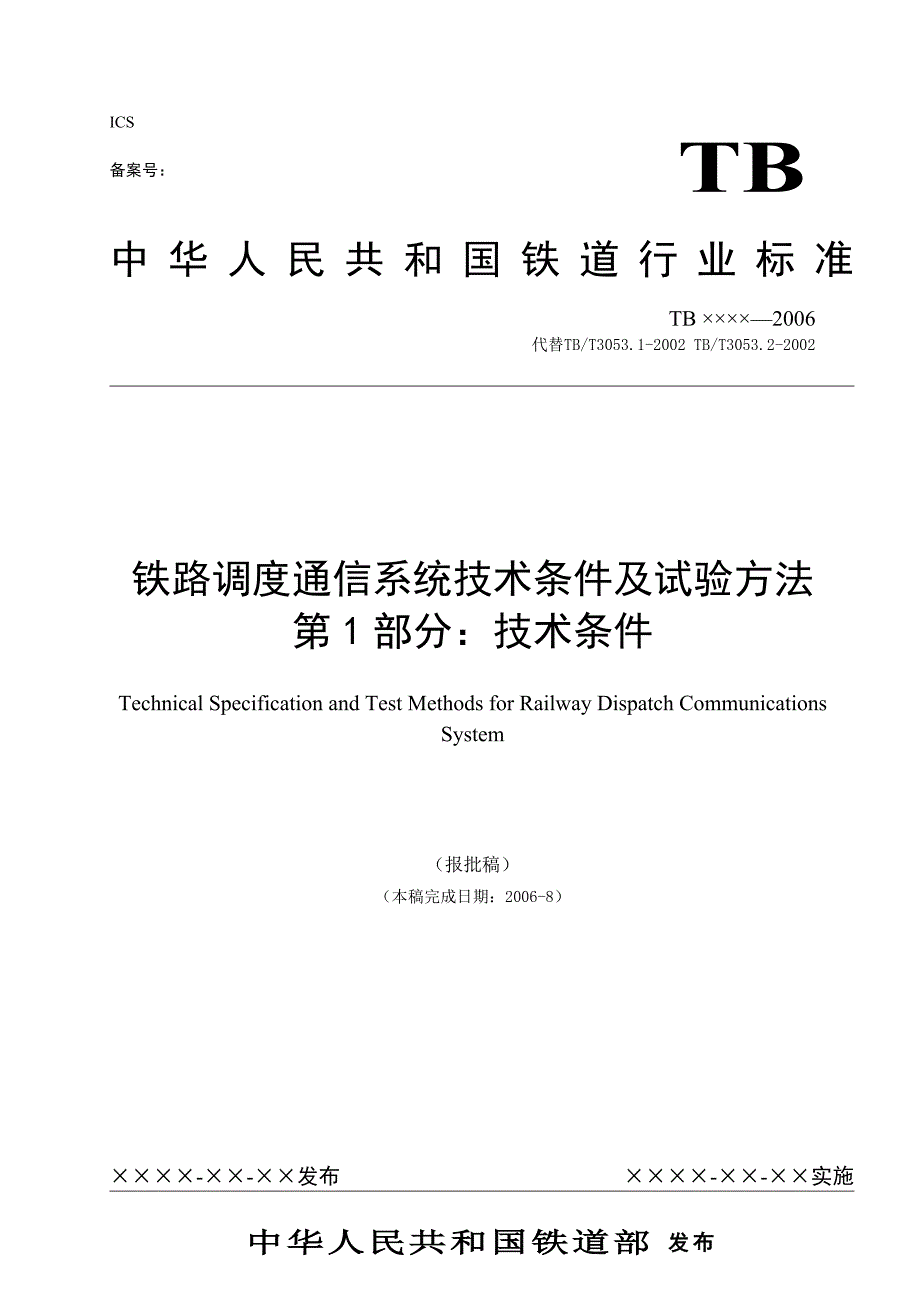 ICS

备案号：

TB

中华人民共和国铁道行业标准

TB ××××—2006

代替TB/T3053.1-2002 TB/T3053.2-2002

铁路调度通信系统技术条件及试验方法
第1部分：技术条件

Technical Specification and Test Methods for Railway Dispatch Communications System

（报批稿）

（本稿完成日期：2006-8）

××××-××-××发布

××××-××-××实施

中华人民共和国铁道部 发布